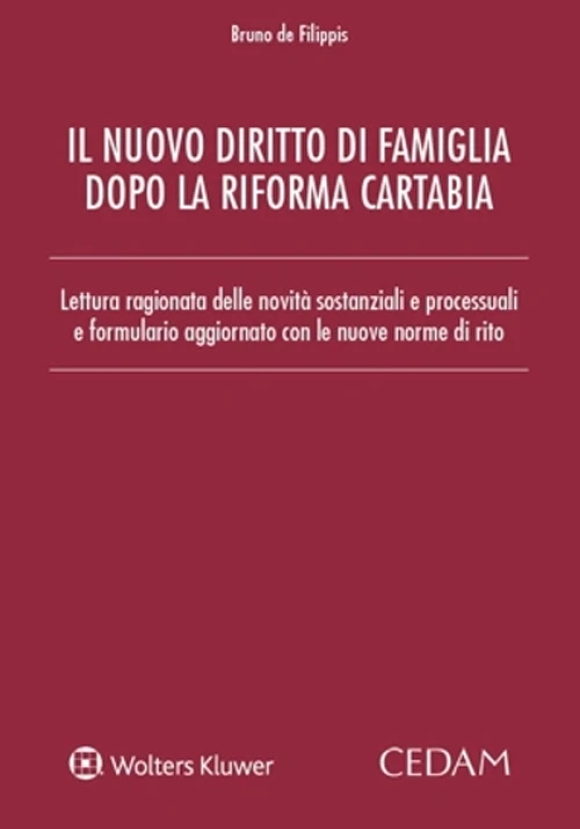 Bruno de Filippis

IL NUOVO DIRITTO DI FAMIGLIA DOPO LA RIFORMA CARTABIA

Lettura ragionata delle novità sostanziali e processuali e formulario aggiornato con le nuove norme di rito

Wolters Kluwer

CEDAM